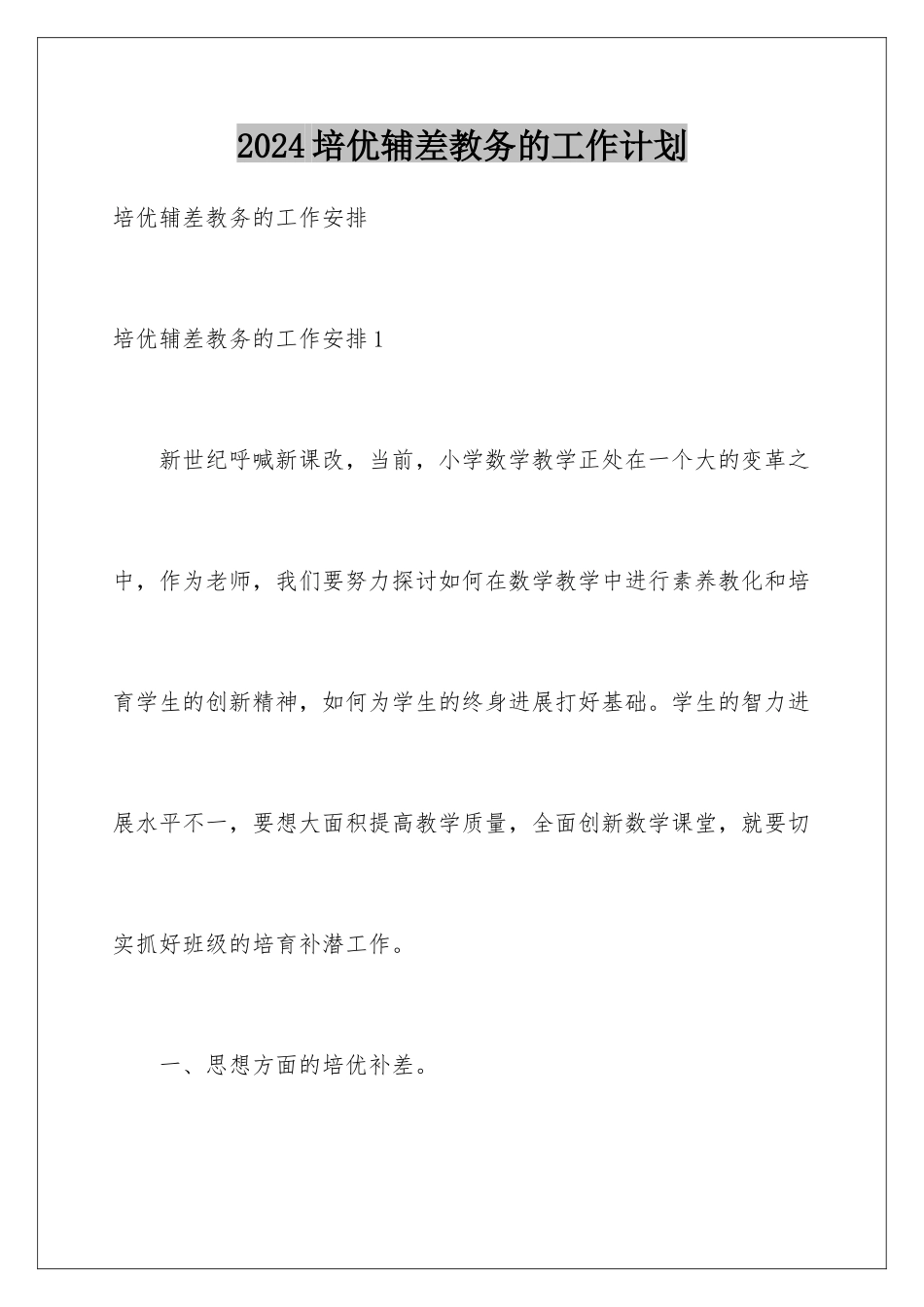 2024培优辅差教务的工作计划

培优辅差教务的工作安排

培优辅差教务的工作安排1

新世纪呼喊新课改，当前，小学数学教学正处在一个大的变革之中，作为老师，我们要努力探讨如何在数学教学中进行素养教化和培育学生的创新精神，如何为学生的终身进展打好基础。学生的智力进展水平不一，要想大面积提高教学质量，全面创新数学课堂，就要切实抓好班级的培育补潜工作。

一、思想方面的培优补差。